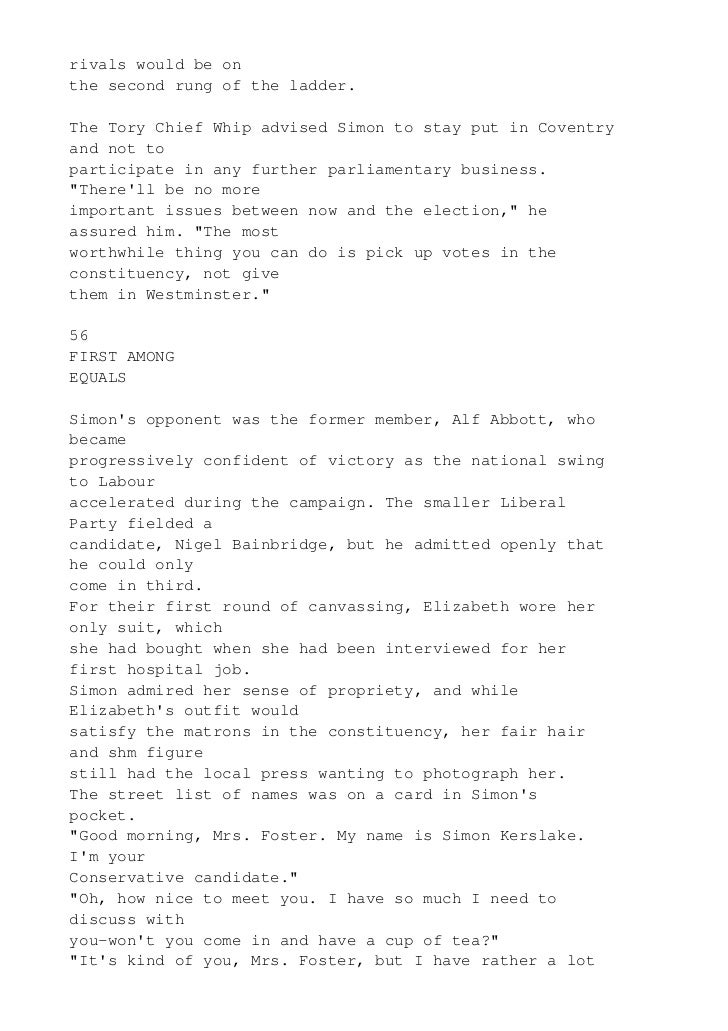 rivals would be on the second rung of the ladder.

The Tory Chief Whip advised Simon to stay put in Coventry and not to participate in any further parliamentary business. "There'll be no more important issues between now and the election," he assured him. "The most worthwhile thing you can do is pick up votes in the constituency, not give them in Westminster."

56
FIRST AMONG
EQUALS

Simon's opponent was the former member, Alf Abbott, who became progressively confident of victory as the national swing to Labour accelerated during the campaign. The smaller Liberal Party fielded a candidate, Nigel Bainbridge, but he admitted openly that he could only come in third.
For their first round of canvassing, Elizabeth wore her only suit, which she had bought when she had been interviewed for her first hospital job.
Simon admired her sense of propriety, and while Elizabeth's outfit would satisfy the matrons in the constituency, her fair hair and shm figure still had the local press wanting to photograph her.
The street list of names was on a card in Simon's pocket.
"Good morning, Mrs. Foster. My name is Simon Kerslake. I'm your Conservative candidate."
"Oh, how nice to meet you. I have so much I need to discuss with you-won't you come in and have a cup of tea?"
"It's kind of you, Mrs. Foster, but I have rather a lot